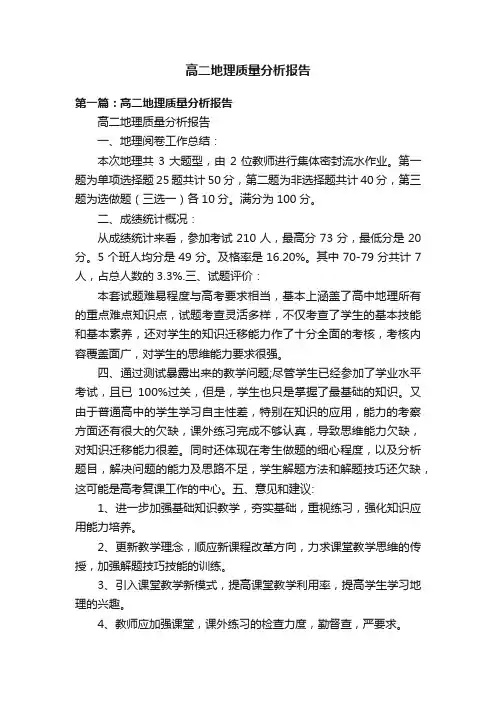 高二地理质量分析报告

第一篇：高二地理质量分析报告

高二地理质量分析报告

一、地理阅卷工作总结：

本次地理共 3 大题型，由 2 位教师进行集体密封流水作业。第一题为单项选择题 25 题共计 50 分，第二题为非选择题共计 40 分，第三题为选做题（三选一）各 10 分。满分为 100 分。

二、成绩统计概况：

从成绩统计来看，参加考试 210 人，最高分 73 分，最低分是 20 分。5 个班人均分是 49 分。及格率是 16.20%。其中 70-79 分共计 7 人，占总人数的 3.3%.三、试题评价：

本套试题难易程度与高考要求相当，基本上涵盖了高中地理所有的重点难点知识点，试题考查灵活多样，不仅考查了学生的基本技能和基本素养，还对学生的知识迁移能力作了十分全面的考核，考核内容覆盖面广，对学生的思维能力要求很强。

四、通过测试暴露出来的教学问题;尽管学生已经参加了学业水平考试，且已 100%过关，但是，学生也只是掌握了最基础的知识。又由于普通高中的学生学习自主性差，特别在知识的应用，能力的考察方面还有很大的欠缺，课外练习完成不够认真，导致思维能力欠缺，对知识迁移能力很差。同时还体现在考生做题的细心程度，以及分析题目，解决问题的能力及思路不足，学生解题方法和解题技巧还欠缺，这可能是高考复课工作的中心。五、意见和建议:

1、进一步加强基础知识教学，夯实基础，重视练习，强化知识应用能力培养。

2、更新教学理念，顺应新课程改革方向，力求课堂教学思维的传授，加强解题技巧技能的训练。

3、引入课堂教学新模式，提高课堂教学利用率，提高学生学习地理的兴趣。

4、教师应加强课堂，课外练习的检查力度，勤督查，严要求。